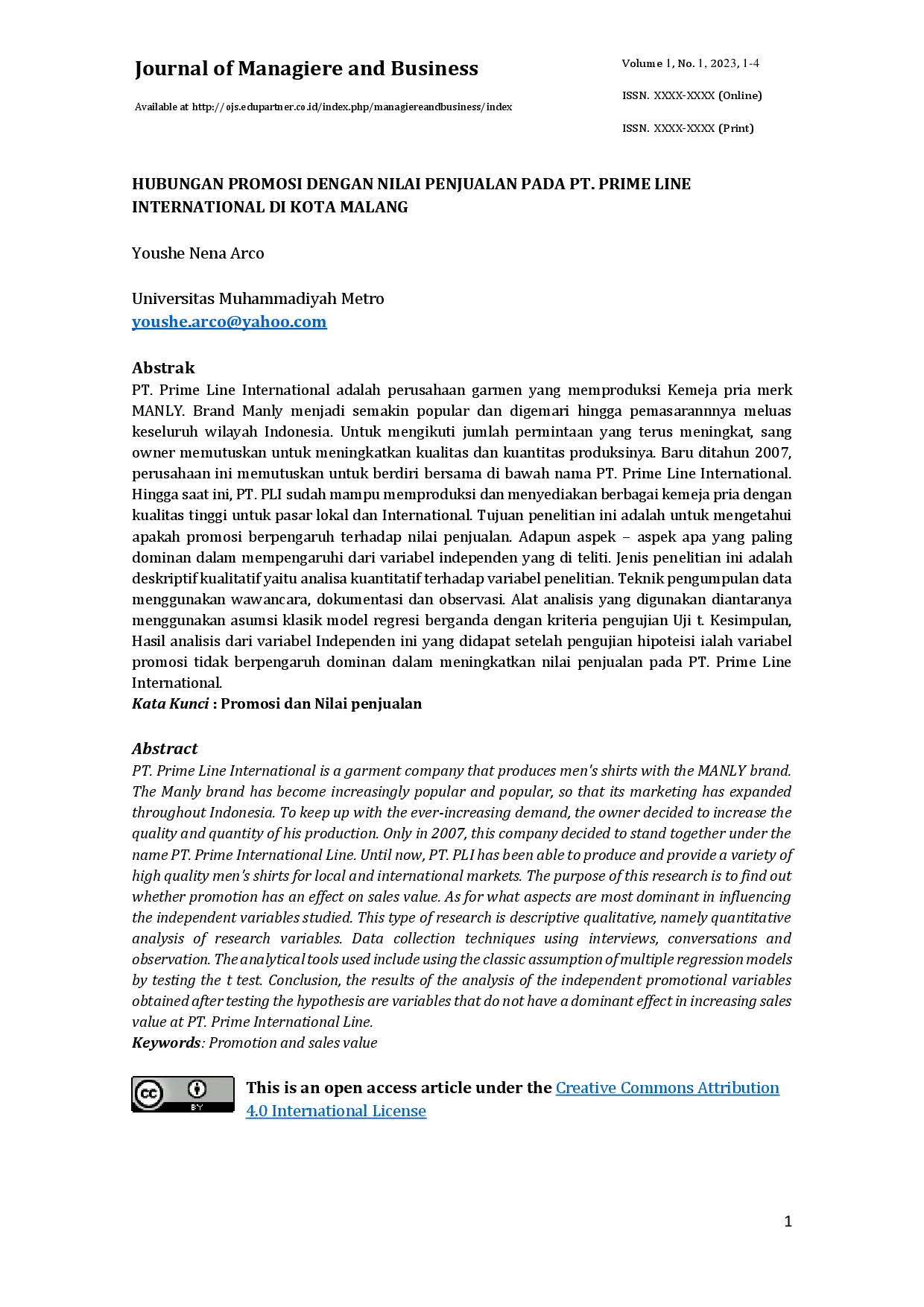 Journal of Managiere and Business

Available at http://ojs.edupartner.co.id/index.php/managiereandbusiness/index

Volume 1, No. 1, 2023, 1-4

ISSN. XXXX-XXXX (Online)

ISSN. XXXX-XXXX (Print)

HUBUNGAN PROMOSI DENGAN NILAI PENJUALAN PADA PT. PRIME LINE INTERNATIONAL DI KOTA MALANG

Youshe Nena Arco

Universitas Muhammadiyah Metro
youshe.arco@yahoo.com

Abstrak
PT. Prime Line International adalah perusahaan garmen yang memproduksi Kemeja pria merk MANLY. Brand Manly menjadi semakin popular dan digemari hingga pemasarannnya meluas keseluruh wilayah Indonesia. Untuk mengikuti jumlah permintaan yang terus meningkat, sang owner memutuskan untuk meningkatkan kualitas dan kuantitas produksinya. Baru ditahun 2007, perusahaan ini memutuskan untuk berdiri bersama di bawah nama PT. Prime Line International. Hingga saat ini, PT. PLI sudah mampu memproduksi dan menyediakan berbagai kemeja pria dengan kualitas tinggi untuk pasar lokal dan International. Tujuan penelitian ini adalah untuk mengetahui apakah promosi berpengaruh terhadap nilai penjualan. Adapun aspek – aspek apa yang paling dominan dalam mempengaruhi dari variabel independen yang di teliti. Jenis penelitian ini adalah deskriptif kualitatif yaitu analisa kuantitatif terhadap variabel penelitian. Teknik pengumpulan data menggunakan wawancara, dokumentasi dan observasi. Alat analisis yang digunakan diantaranya menggunakan asumsi klasik model regresi berganda dengan kriteria pengujian Uji t. Kesimpulan, Hasil analisis dari variabel Independen ini yang didapat setelah pengujian hipoteisi ialah variabel promosi tidak berpengaruh dominan dalam meningkatkan nilai penjualan pada PT. Prime Line International.
Kata Kunci : Promosi dan Nilai penjualan

Abstract
PT. Prime Line International is a garment company that produces men's shirts with the MANLY brand. The Manly brand has become increasingly popular and popular, so that its marketing has expanded throughout Indonesia. To keep up with the ever-increasing demand, the owner decided to increase the quality and quantity of his production. Only in 2007, this company decided to stand together under the name PT. Prime International Line. Until now, PT. PLI has been able to produce and provide a variety of high quality men's shirts for local and international markets. The purpose of this research is to find out whether promotion has an effect on sales value. As for what aspects are most dominant in influencing the independent variables studied. This type of research is descriptive qualitative, namely quantitative analysis of research variables. Data collection techniques using interviews, conversations and observation. The analytical tools used include using the classic assumption of multiple regression models by testing the t test. Conclusion, the results of the analysis of the independent promotional variables obtained after testing the hypothesis are variables that do not have a dominant effect in increasing sales value at PT. Prime International Line.
Keywords: Promotion and sales value

cc BY

This is an open access article under the Creative Commons Attribution 4.0 International License

1